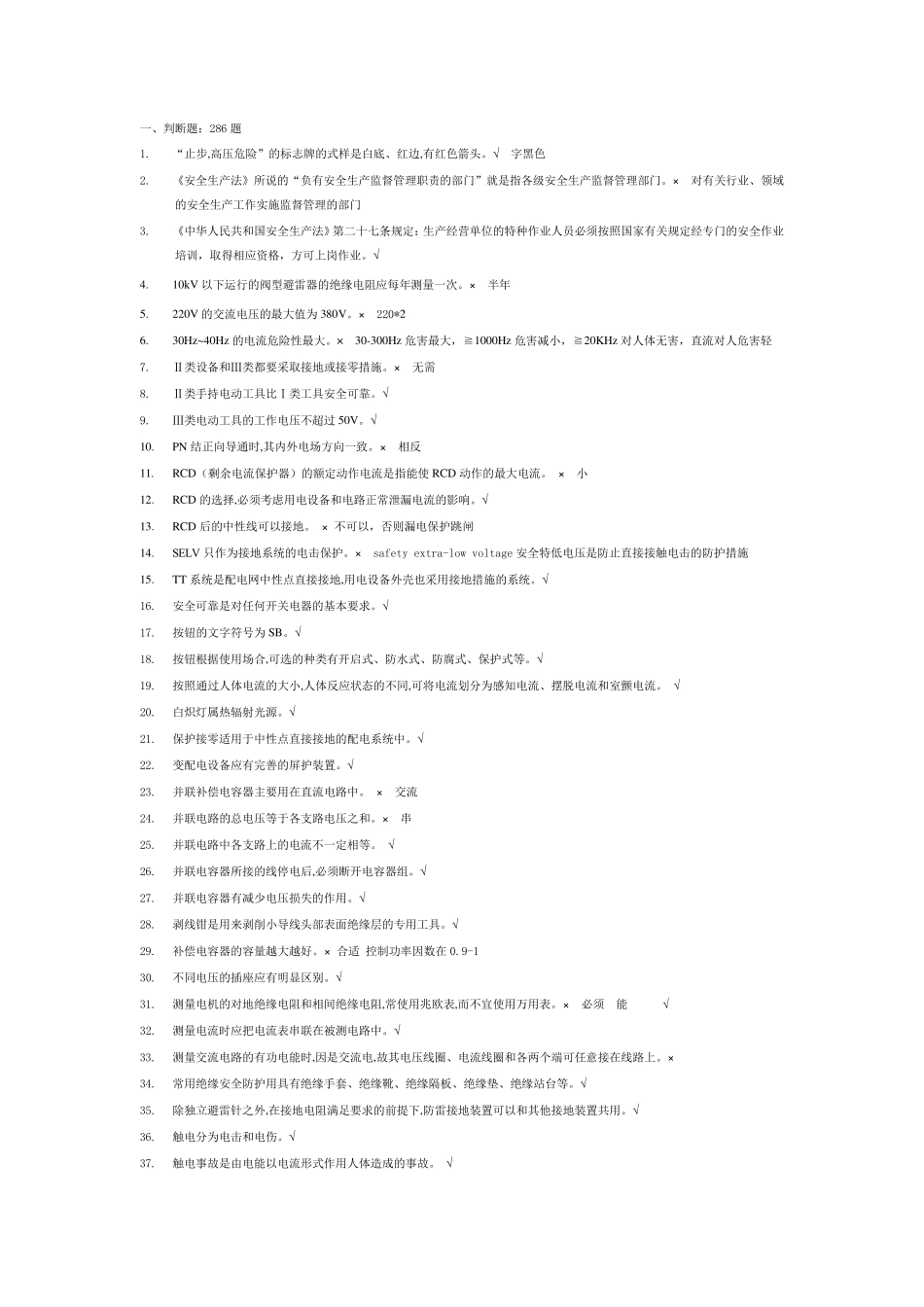 一、判断题：286 题

1. “止步,高压危险”的标志牌的式样是白底、红边,有红色箭头。√ 字黑色

2. 《安全生产法》所说的“负有安全生产监督管理职责的部门”就是指各级安全生产监督管理部门。× 对有关行业、领域的安全生产工作实施监督管理的部门

3. 《中华人民共和国安全生产法》第二十七条规定：生产经营单位的特种作业人员必须按照国家有关规定经专门的安全作业培训，取得相应资格，方可上岗作业。√

4. 10kV 以下运行的阀型避雷器的绝缘电阻应每年测量一次。× 半年

5. 220V 的交流电压的最大值为 380V。× 220*2

6. 30Hz~40Hz 的电流危险性最大。× 30-300Hz 危害最大，≧1000Hz 危害减小，≧20KHz 对人体无害，直流对人危害轻

7. Ⅱ类设备和Ⅲ类都要采取接地或接零措施。× 无需

8. Ⅱ类手持电动工具比Ⅰ类工具安全可靠。√

9. Ⅲ类电动工具的工作电压不超过 50V。√

10. PN 结正向导通时,其内外电场方向一致。× 相反

11. RCD（剩余电流保护器）的额定动作电流是指能使 RCD 动作的最大电流。 × 小

12. RCD 的选择,必须考虑用电设备和电路正常泄漏电流的影响。√

13. RCD 后的中性线可以接地。 × 不可以，否则漏电保护跳闸

14. SELV 只作为接地系统的电击保护。× safety extra-low voltage 安全特低电压是防止直接接触电击的防护措施

15. TT 系统是配电网中性点直接接地,用电设备外壳也采用接地措施的系统。√

16. 安全可靠是对任何开关电器的基本要求。√

17. 按钮的文字符号为 SB。√

18. 按钮根据使用场合,可选的种类有开启式、防水式、防腐式、保护式等。√

19. 按照通过人体电流的大小,人体反应状态的不同,可将电流划分为感知电流、摆脱电流和室颤电流。 √

20. 白炽灯属热辐射光源。√

21. 保护接零适用于中性点直接接地的配电系统中。√

22. 变配电设备应有完善的屏护装置。√

23. 并联补偿电容器主要用在直流电路中。 × 交流

24. 并联电路的总电压等于各支路电压之和。× 串

25. 并联电路中各支路上的电流不一定相等。 √

26. 并联电容器所接的线停电后,必须断开电容器组。√

27. 并联电容器有减少电压损失的作用。√

28. 剥线钳是用来剥削小导线头部表面绝缘层的专用工具。√

29. 补偿电容器的容量越大越好。× 合适 控制功率因数在 0.9-1

30. 不同电压的插座应有明显区别。√

31. 测量电机的对地绝缘电阻和相间绝缘电阻,常使用兆欧表,而不宜使用万用表。× 必须 能 √

32. 测量电流时应把电流表串联在被测电路中。√

33. 测量交流电路的有功电能时,因是交流电,故其电压线圈、电流线圈和各两个端可任意接在线路上。×

34. 常用绝缘安全防护用具有绝缘手套、绝缘靴、绝缘隔板、绝缘垫、绝缘站台等。√

35. 除独立避雷针之外,在接地电阻满足要求的前提下,防雷接地装置可以和其他接地装置共用。√

36. 触电分为电击和电伤。√

37. 触电事故是由电能以电流形式作用人体造成的事故。 √